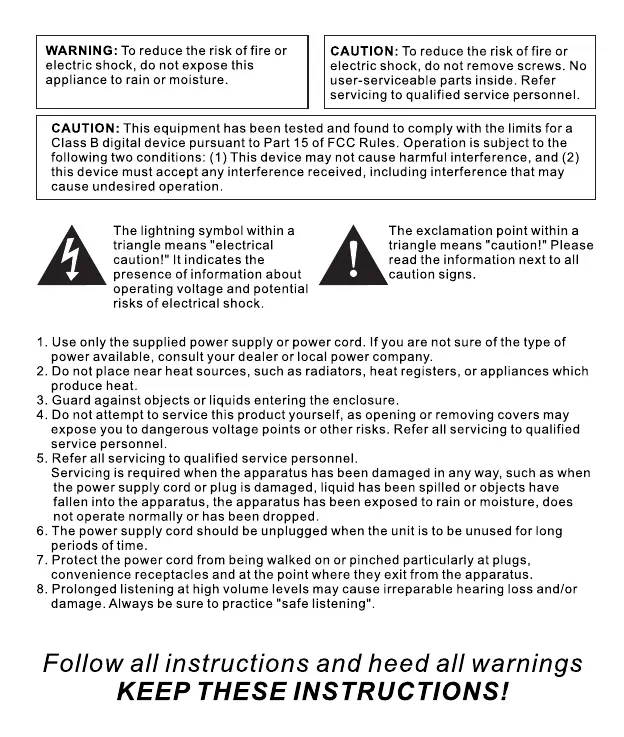 WARNING: To reduce the risk of fire or electric shock, do not expose this appliance to rain or moisture.

CAUTION: To reduce the risk of fire or electric shock, do not remove screws. No user-serviceable parts inside. Refer servicing to qualified service personnel.

CAUTION: This equipment has been tested and found to comply with the limits for a Class B digital device pursuant to Part 15 of FCC Rules. Operation is subject to the following two conditions: (1) This device may not cause harmful interference, and (2) this device must accept any interference received, including interference that may cause undesired operation.

The lightning symbol within a triangle means "electrical caution!" It indicates the presence of information about operating voltage and potential risks of electrical shock.

The exclamation point within a triangle means "caution!" Please read the information next to all caution signs.

1. Use only the supplied power supply or power cord. If you are not sure of the type of power available, consult your dealer or local power company.
2. Do not place near heat sources, such as radiators, heat registers, or appliances which produce heat.
3. Guard against objects or liquids entering the enclosure.
4. Do not attempt to service this product yourself, as opening or removing covers may expose you to dangerous voltage points or other risks. Refer all servicing to qualified service personnel.
5. Refer all servicing to qualified service personnel.
Servicing is required when the apparatus has been damaged in any way, such as when the power supply cord or plug is damaged, liquid has been spilled or objects have fallen into the apparatus, the apparatus has been exposed to rain or moisture, does not operate normally or has been dropped.
6. The power supply cord should be unplugged when the unit is to be unused for long periods of time.
7. Protect the power cord from being walked on or pinched particularly at plugs, convenience receptacles and at the point where they exit from the apparatus.
8. Prolonged listening at high volume levels may cause irreparable hearing loss and/or damage. Always be sure to practice "safe listening".

Follow all instructions and heed all warnings
KEEP THESE INSTRUCTIONS!